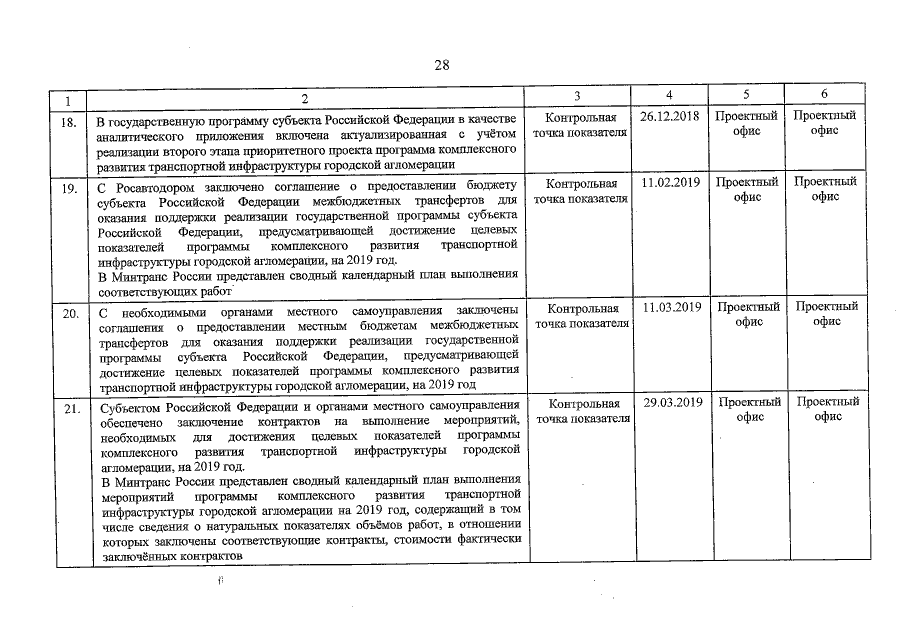 28

| 1 | 2 | 3 | 4 | 5 | 6 |
|---|---|---|---|---|---|
| 18. | В государственную программу субъекта Российской Федерации в качестве аналитического приложения включена актуализированная с учётом реализации второго этапа приоритетного проекта программа комплексного развития транспортной инфраструктуры городской агломерации | Контрольная точка показателя | 26.12.2018 | Проектный офис | Проектный офис |
| 19. | С Росавтодором заключено соглашение о предоставлении бюджету субъекта Российской Федерации межбюджетных трансфертов для оказания поддержки реализации государственной программы субъекта Российской Федерации, предусматривающей достижение целевых показателей программы комплексного развития транспортной инфраструктуры городской агломерации, на 2019 год. В Минтранс России представлен сводный календарный план выполнения соответствующих работ | Контрольная точка показателя | 11.02.2019 | Проектный офис | Проектный офис |
| 20. | С необходимыми органами местного самоуправления заключены соглашения о предоставлении местным бюджетам межбюджетных трансфертов для оказания поддержки реализации государственной программы субъекта Российской Федерации, предусматривающей достижение целевых показателей программы комплексного развития транспортной инфраструктуры городской агломерации, на 2019 год | Контрольная точка показателя | 11.03.2019 | Проектный офис | Проектный офис |
| 21. | Субъектом Российской Федерации и органами местного самоуправления обеспечено заключение контрактов на выполнение мероприятий, необходимых для достижения целевых показателей программы комплексного развития транспортной инфраструктуры городской агломерации, на 2019 год. В Минтранс России представлен сводный календарный план выполнения мероприятий программы комплексного развития транспортной инфраструктуры городской агломерации на 2019 год, содержащий в том числе сведения о натуральных показателях объёмов работ, в отношении которых заключены соответствующие контракты, стоимости фактически заключённых контрактов | Контрольная точка показателя | 29.03.2019 | Проектный офис | Проектный офис |